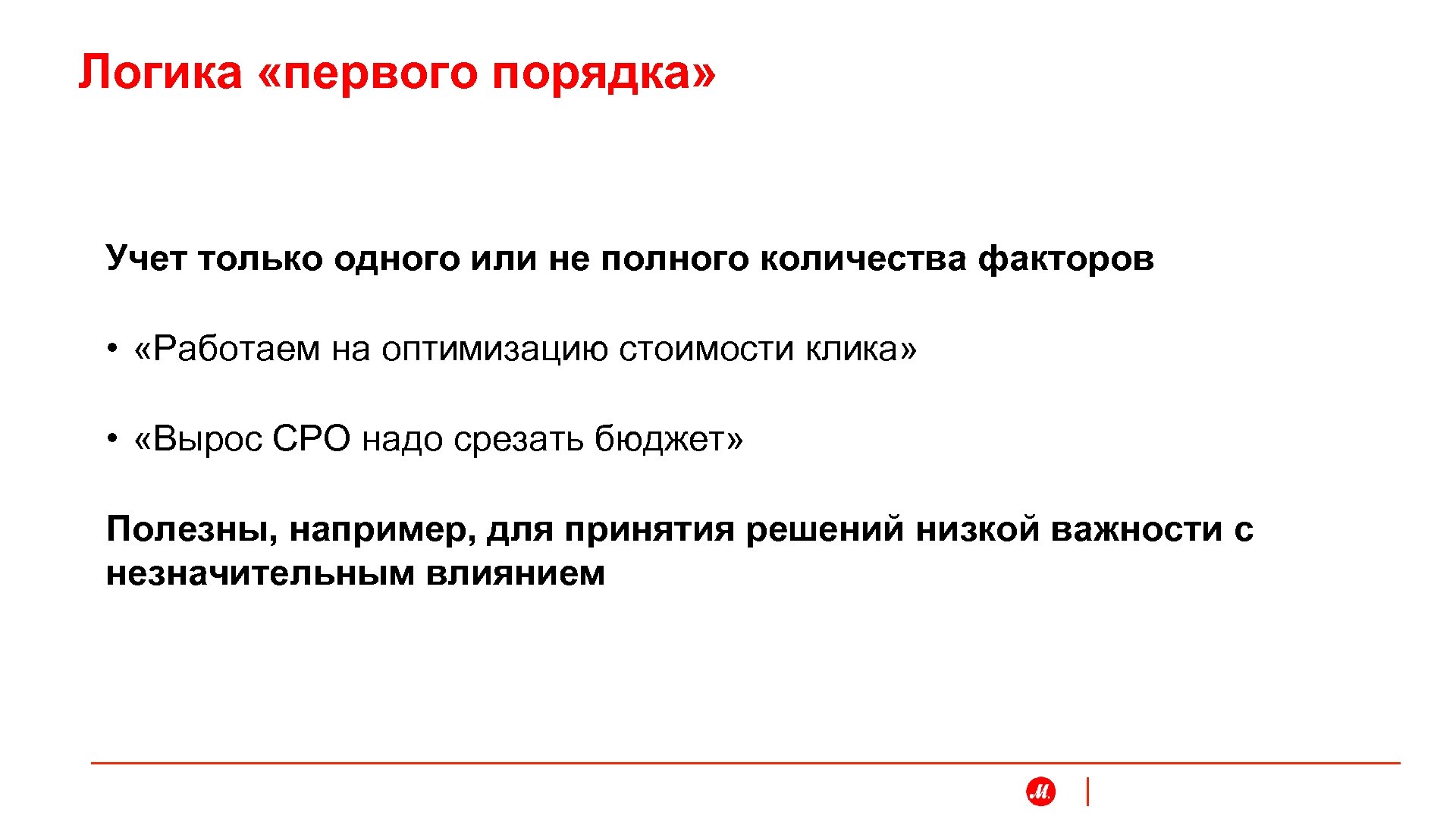 Логика «первого порядка»

Учет только одного или не полного количества факторов

• «Работаем на оптимизацию стоимости клика»

• «Вырос CPO надо срезать бюджет»

Полезны, например, для принятия решений низкой важности с незначительным влиянием